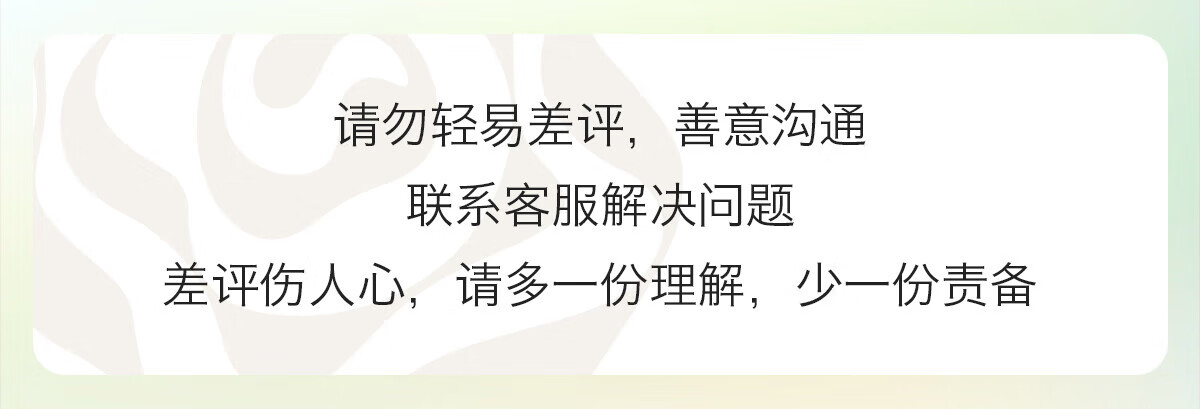 请勿轻易差评，善意沟通
联系客服解决问题
差评伤人心，请多一份理解，少一份责备